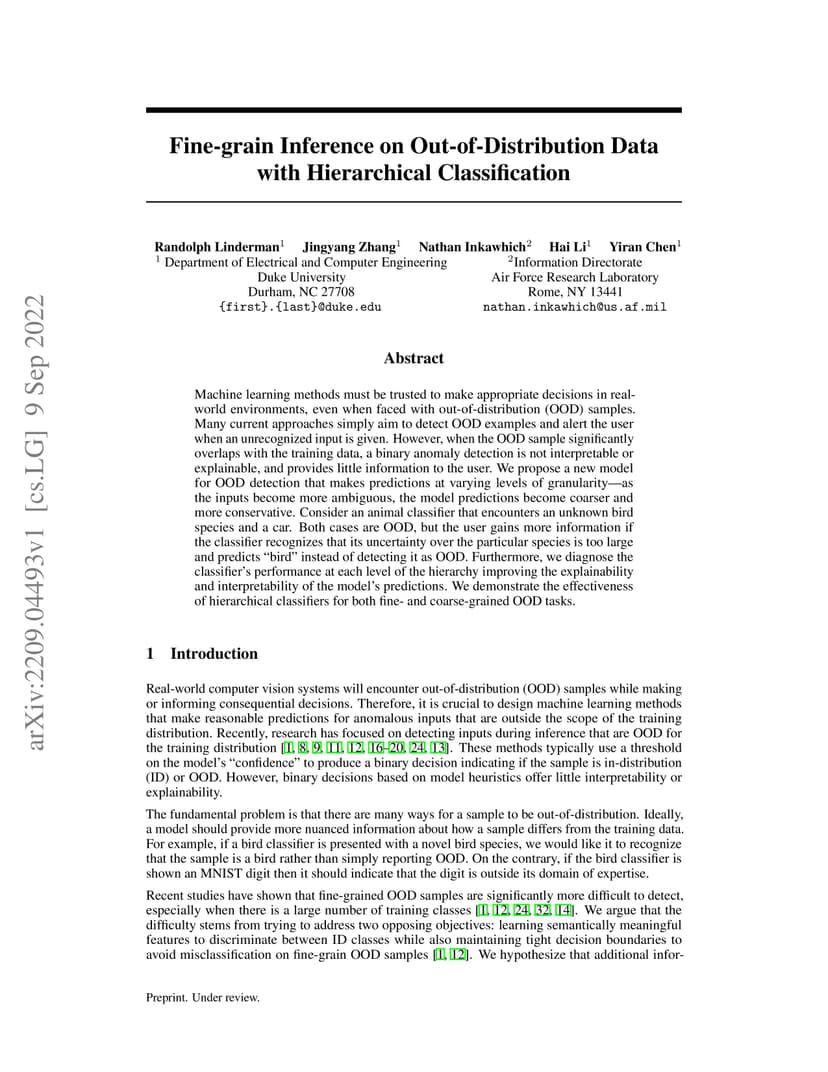 arXiv:2209.04493v1 [cs.LG] 9 Sep 2022

Fine-grain Inference on Out-of-Distribution Data with Hierarchical Classification

Randolph Linderman$^1$ Jingyang Zhang$^1$ Nathan Inkawhich$^2$ Hai Li$^1$ Yiran Chen$^1$
$^1$ Department of Electrical and Computer Engineering
Duke University
Durham, NC 27708
{first}.{last}@duke.edu

$^2$Information Directorate
Air Force Research Laboratory
Rome, NY 13441
nathan.inkawhich@us.af.mil

Abstract

Machine learning methods must be trusted to make appropriate decisions in real-world environments, even when faced with out-of-distribution (OOD) samples. Many current approaches simply aim to detect OOD examples and alert the user when an unrecognized input is given. However, when the OOD sample significantly overlaps with the training data, a binary anomaly detection is not interpretable or explainable, and provides little information to the user. We propose a new model for OOD detection that makes predictions at varying levels of granularity—as the inputs become more ambiguous, the model predictions become coarser and more conservative. Consider an animal classifier that encounters an unknown bird species and a car. Both cases are OOD, but the user gains more information if the classifier recognizes that its uncertainty over the particular species is too large and predicts "bird" instead of detecting it as OOD. Furthermore, we diagnose the classifier's performance at each level of the hierarchy improving the explainability and interpretability of the model's predictions. We demonstrate the effectiveness of hierarchical classifiers for both fine- and coarse-grained OOD tasks.

1 Introduction

Real-world computer vision systems will encounter out-of-distribution (OOD) samples while making or informing consequential decisions. Therefore, it is crucial to design machine learning methods that make reasonable predictions for anomalous inputs that are outside the scope of the training distribution. Recently, research has focused on detecting inputs during inference that are OOD for the training distribution [1, 8, 9, 11, 12, 16–20, 24, 13]. These methods typically use a threshold on the model's "confidence" to produce a binary decision indicating if the sample is in-distribution (ID) or OOD. However, binary decisions based on model heuristics offer little interpretability or explainability.

The fundamental problem is that there are many ways for a sample to be out-of-distribution. Ideally, a model should provide more nuanced information about how a sample differs from the training data. For example, if a bird classifier is presented with a novel bird species, we would like it to recognize that the sample is a bird rather than simply reporting OOD. On the contrary, if the bird classifier is shown an MNIST digit then it should indicate that the digit is outside its domain of expertise.

Recent studies have shown that fine-grained OOD samples are significantly more difficult to detect, especially when there is a large number of training classes [1, 12, 24, 32, 14]. We argue that the difficulty stems from trying to address two opposing objectives: learning semantically meaningful features to discriminate between ID classes while also maintaining tight decision boundaries to avoid misclassification on fine-grain OOD samples [1, 12]. We hypothesize that additional infor-

Preprint. Under review.